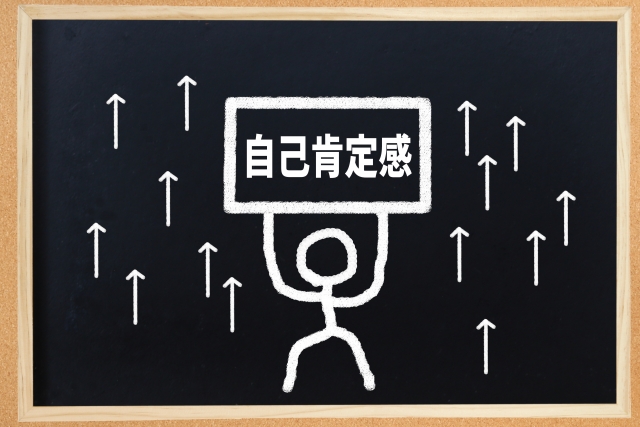 自己肯定感